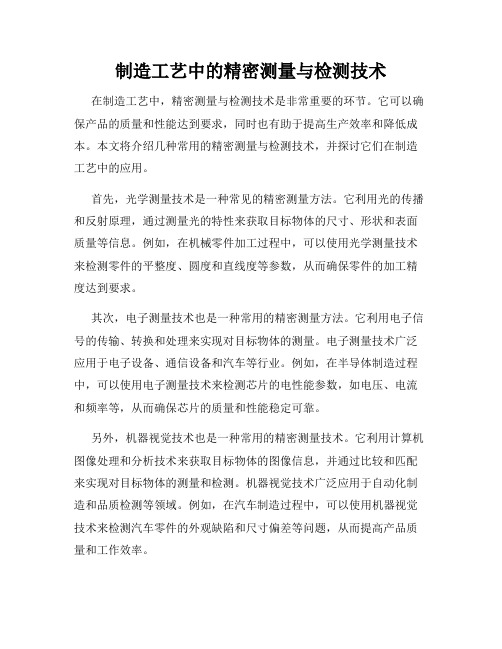 制造工艺中的精密测量与检测技术

在制造工艺中，精密测量与检测技术是非常重要的环节。它可以确保产品的质量和性能达到要求，同时也有助于提高生产效率和降低成本。本文将介绍几种常用的精密测量与检测技术，并探讨它们在制造工艺中的应用。

首先，光学测量技术是一种常见的精密测量方法。它利用光的传播和反射原理，通过测量光的特性来获取目标物体的尺寸、形状和表面质量等信息。例如，在机械零件加工过程中，可以使用光学测量技术来检测零件的平整度、圆度和直线度等参数，从而确保零件的加工精度达到要求。

其次，电子测量技术也是一种常用的精密测量方法。它利用电子信号的传输、转换和处理来实现对目标物体的测量。电子测量技术广泛应用于电子设备、通信设备和汽车等行业。例如，在半导体制造过程中，可以使用电子测量技术来检测芯片的电性能参数，如电压、电流和频率等，从而确保芯片的质量和性能稳定可靠。

另外，机器视觉技术也是一种常用的精密测量技术。它利用计算机图像处理和分析技术来获取目标物体的图像信息，并通过比较和匹配来实现对目标物体的测量和检测。机器视觉技术广泛应用于自动化制造和品质检测等领域。例如，在汽车制造过程中，可以使用机器视觉技术来检测汽车零件的外观缺陷和尺寸偏差等问题，从而提高产品质量和工作效率。